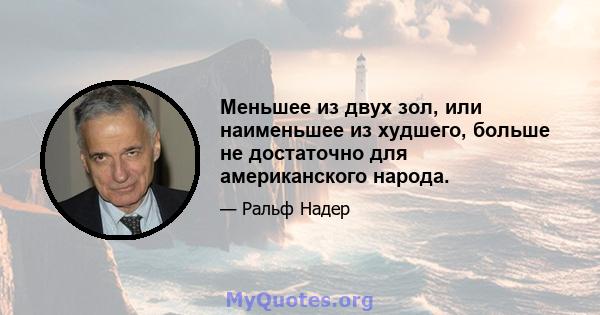 Меньшее из двух зол, или наименьшее из худшего, больше не достаточно для американского народа.

— Ральф Надер

MyQuotes.org